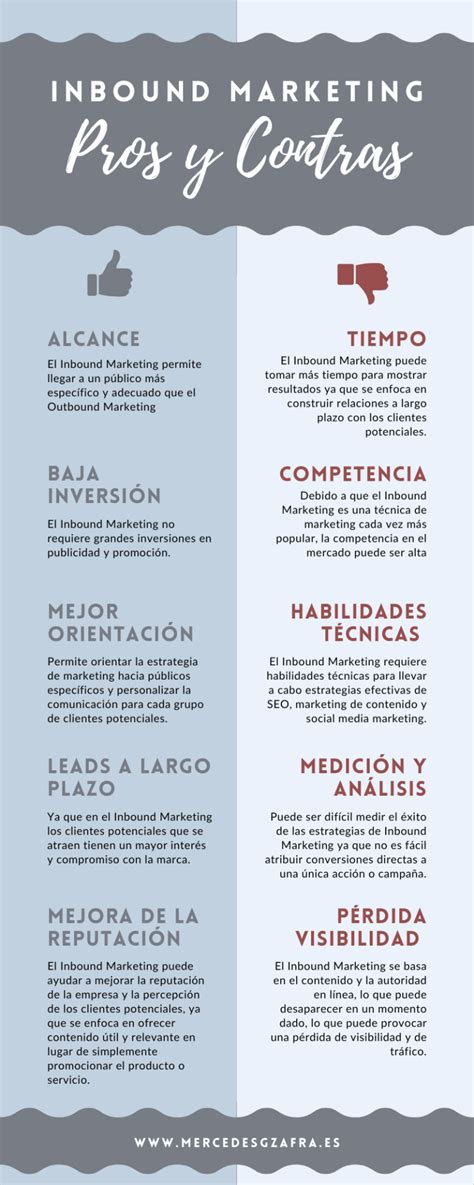 INBOUND MARKETING
Pros y Contras

ALCANCE
El Inbound Marketing permite llegar a un público más específico y adecuado que el Outbound Marketing

BAJA INVERSIÓN
El Inbound Marketing no requiere grandes inversiones en publicidad y promoción.

MEJOR ORIENTACIÓN
Permite orientar la estrategia de marketing hacia públicos específicos y personalizar la comunicación para cada grupo de clientes potenciales.

LEADS A LARGO PLAZO
Ya que en el Inbound Marketing los clientes potenciales que se atraen tienen un mayor interés y compromiso con la marca.

MEJORA DE LA REPUTACIÓN
El Inbound Marketing puede ayudar a mejorar la reputación de la empresa y la percepción de los clientes potenciales, ya que se enfoca en ofrecer contenido útil y relevante en lugar de simplemente promocionar el producto o servicio.

TIEMPO
El Inbound Marketing puede tomar más tiempo para mostrar resultados ya que se enfoca en construir relaciones a largo plazo con los clientes potenciales.

COMPETENCIA
Debido a que el Inbound Marketing es una técnica de marketing cada vez más popular, la competencia en el mercado puede ser alta

HABILIDADES TÉCNICAS
El Inbound Marketing requiere habilidades técnicas para llevar a cabo estrategias efectivas de SEO, marketing de contenido y social media marketing.

MEDICIÓN Y ANÁLISIS
Puede ser difícil medir el éxito de las estrategias de Inbound Marketing ya que no es fácil atribuir conversiones directas a una única acción o campaña.

PÉRDIDA VISIBILIDAD
El Inbound Marketing se basa en el contenido y la autoridad en línea, lo que puede desaparecer en un momento dado, lo que puede provocar una pérdida de visibilidad y de tráfico.

WWW.MERCEDESGZAFRA.ES